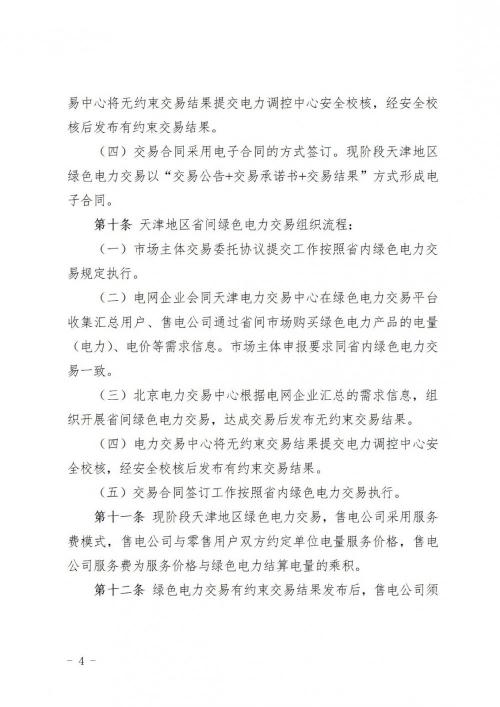 易中心将无约束交易结果提交电力调控中心安全校核，经安全校核后发布有约束交易结果。

（四）交易合同采用电子合同的方式签订。现阶段天津地区绿色电力交易以“交易公告+交易承诺书+交易结果”方式形成电子合同。

第十条 天津地区省间绿色电力交易组织流程：

（一）市场主体交易委托协议提交工作按照省内绿色电力交易规定执行。

（二）电网企业会同天津电力交易中心在绿色电力交易平台收集汇总用户、售电公司通过省间市场购买绿色电力产品的电量（电力）、电价等需求信息。市场主体申报要求同省内绿色电力交易一致。

（三）北京电力交易中心根据电网企业汇总的需求信息，组织开展省间绿色电力交易，达成交易后发布无约束交易结果。

（四）电力交易中心将无约束交易结果提交电力调控中心安全校核，经安全校核后发布有约束交易结果。

（五）交易合同签订工作按照省内绿色电力交易执行。

第十一条 现阶段天津地区绿色电力交易，售电公司采用服务费模式，售电公司与零售用户双方约定单位电量服务价格，售电公司服务费为服务价格与绿色电力结算电量的乘积。

第十二条 绿色电力交易有约束交易结果发布后，售电公司须

- 4 -